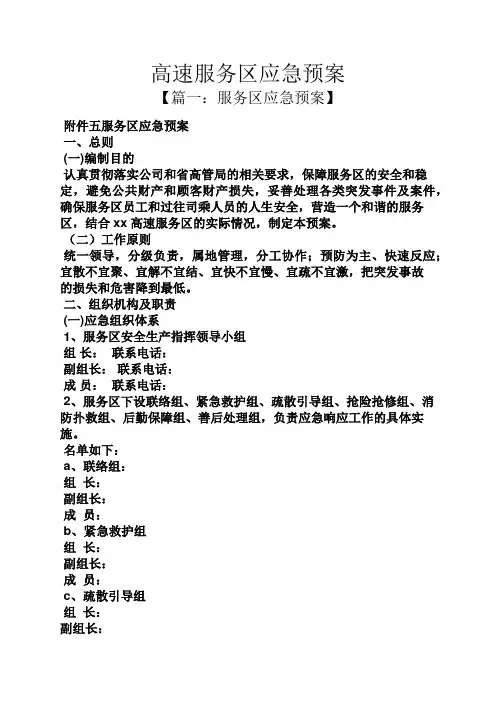 高速服务区应急预案

【篇一：服务区应急预案】

附件五服务区应急预案

一、总则

(一)编制目的

认真贯彻落实公司和省高管局的相关要求，保障服务区的安全和稳定，避免公共财产和顾客财产损失，妥善处理各类突发事件及案件，确保服务区员工和过往司乘人员的人生安全，营造一个和谐的服务区，结合 xx 高速服务区的实际情况，制定本预案。

（二）工作原则

统一领导，分级负责，属地管理，分工协作；预防为主、快速反应；宜散不宜聚、宜解不宜结、宜快不宜慢、宜疏不宜激，把突发事故的损失和危害降到最低。

二、组织机构及职责

(一)应急组织体系

1、服务区安全生产指挥领导小组

组 长： 联系电话：

副组长： 联系电话：

成 员： 联系电话：

2、服务区下设联络组、紧急救护组、疏散引导组、抢险抢修组、消防扑救组、后勤保障组、善后处理组，负责应急响应工作的具体实施。

名单如下：

a、联络组：

组 长：

副组长：

成 员：

b、紧急救护组

组 长：

副组长：

成 员：

c、疏散引导组

组 长：

副组长：